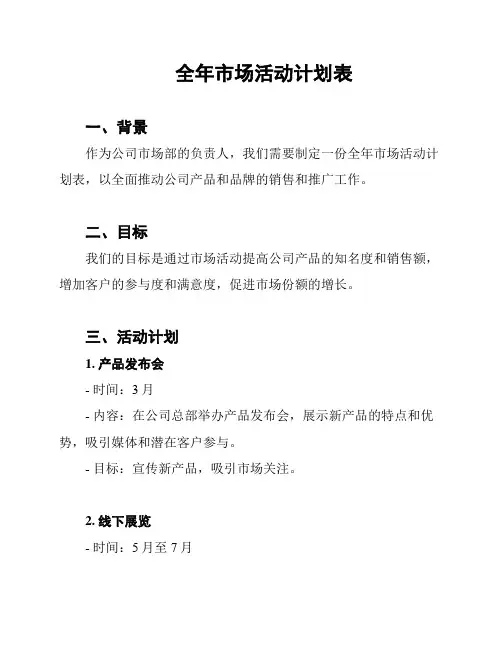 全年市场活动计划表

一、背景

作为公司市场部的负责人，我们需要制定一份全年市场活动计划表，以全面推动公司产品和品牌的销售和推广工作。

二、目标

我们的目标是通过市场活动提高公司产品的知名度和销售额，增加客户的参与度和满意度，促进市场份额的增长。

三、活动计划

1. 产品发布会

- 时间：3 月

- 内容：在公司总部举办产品发布会，展示新产品的特点和优势，吸引媒体和潜在客户参与。

- 目标：宣传新产品，吸引市场关注。

2. 线下展览

- 时间：5 月至 7 月